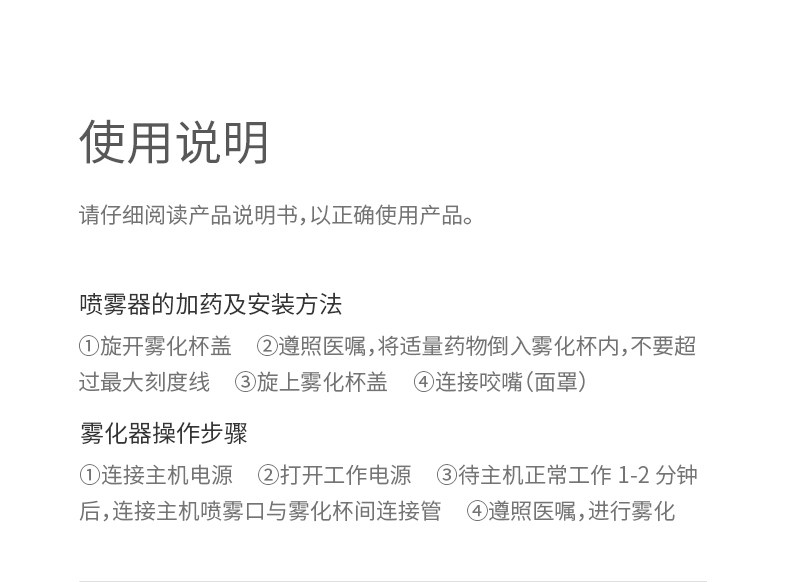 使用说明

请仔细阅读产品说明书,以正确使用产品。

喷雾器的加药及安装方法

①旋开雾化杯盖 ②遵照医嘱,将适量药物倒入雾化杯内,不要超过最大刻度线 ③旋上雾化杯盖 ④连接咬嘴(面罩)

雾化器操作步骤

①连接主机电源 ②打开工作电源 ③待主机正常工作1-2分钟后,连接主机喷雾口与雾化杯间连接管 ④遵照医嘱,进行雾化